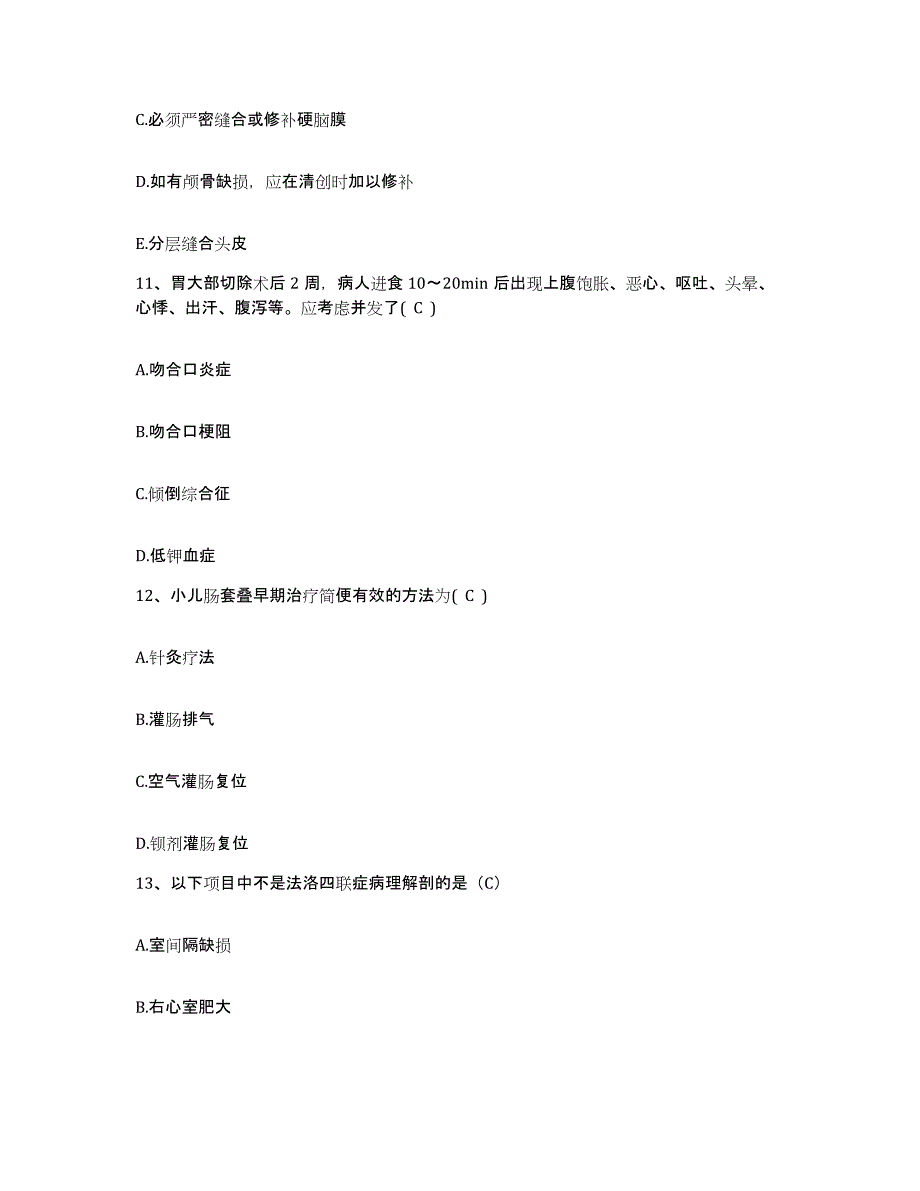 C.必须严密缝合或修补硬脑膜

D.如有颅骨缺损，应在清创时加以修补

E.分层缝合头皮

11、胃大部切除术后 2 周，病人进食 10～20min 后出现上腹饱胀、恶心、呕吐、头晕、心悸、出汗、腹泻等。应考虑并发了( C )

A.吻合口炎症

B.吻合口梗阻

C.倾倒综合征

D.低钾血症

12、小儿肠套叠早期治疗简便有效的方法为( C )

A.针灸疗法

B.灌肠排气

C.空气灌肠复位

D.钡剂灌肠复位

13、以下项目中不是法洛四联症病理解剖的是（C）

A.室间隔缺损

B.右心室肥大